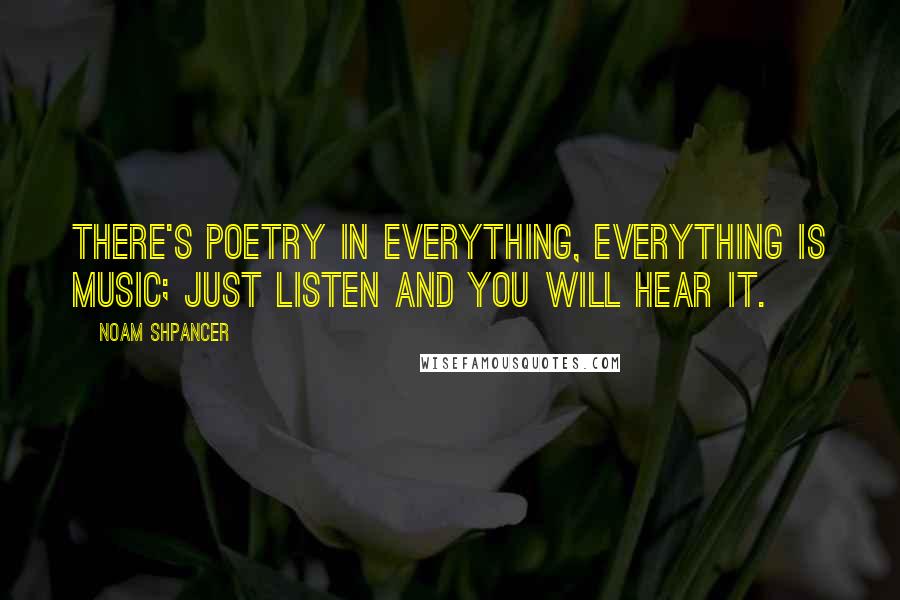 THERE'S POETRY IN EVERYTHING, EVERYTHING IS MUSIC; JUST LISTEN AND YOU WILL HEAR IT.

NOAM SHPANCER

WISEFAMOUSQUOTES.COM